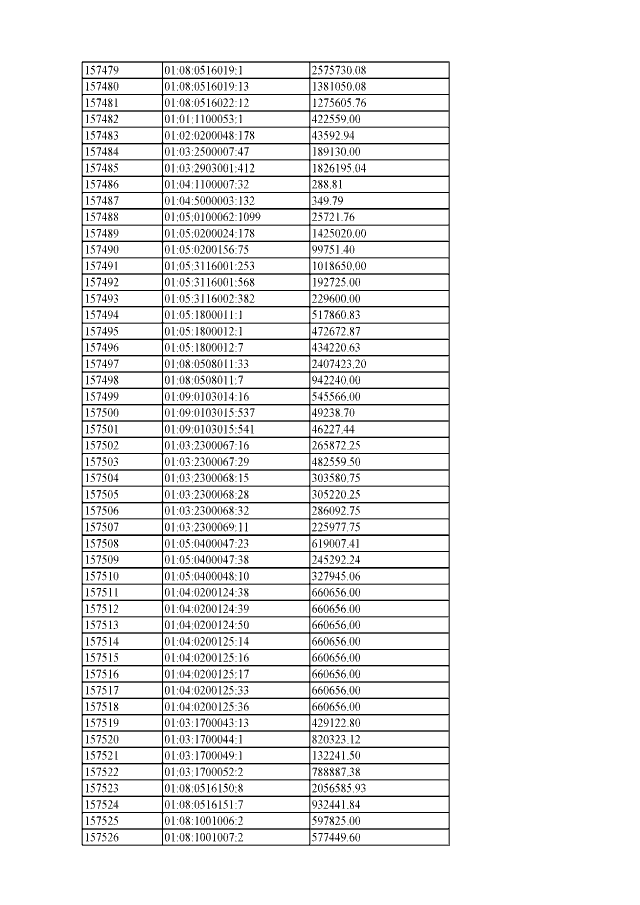 | 157479 | 01:08:0516019:1 | 2575730.08 |
|---|---|---|
| 157480 | 01:08:0516019:13 | 1381050.08 |
| 157481 | 01:08:0516022:12 | 1275605.76 |
| 157482 | 01:01:1100053:1 | 422559.00 |
| 157483 | 01:02:0200048:178 | 43592.94 |
| 157484 | 01:03:2500007:47 | 189130.00 |
| 157485 | 01:03:2903001:412 | 1826195.04 |
| 157486 | 01:04:1100007:32 | 288.81 |
| 157487 | 01:04:5000003:132 | 349.79 |
| 157488 | 01:05:0100062:1099 | 25721.76 |
| 157489 | 01:05:0200024:178 | 1425020.00 |
| 157490 | 01:05:0200156:75 | 99751.40 |
| 157491 | 01:05:3116001:253 | 1018650.00 |
| 157492 | 01:05:3116001:568 | 192725.00 |
| 157493 | 01:05:3116002:382 | 229600.00 |
| 157494 | 01:05:1800011:1 | 517860.83 |
| 157495 | 01:05:1800012:1 | 472672.87 |
| 157496 | 01:05:1800012:7 | 434220.63 |
| 157497 | 01:08:0508011:33 | 2407423.20 |
| 157498 | 01:08:0508011:7 | 942240.00 |
| 157499 | 01:09:0103014:16 | 545566.00 |
| 157500 | 01:09:0103015:537 | 49238.70 |
| 157501 | 01:09:0103015:541 | 46227.44 |
| 157502 | 01:03:2300067:16 | 265872.25 |
| 157503 | 01:03:2300067:29 | 482559.50 |
| 157504 | 01:03:2300068:15 | 303580.75 |
| 157505 | 01:03:2300068:28 | 305220.25 |
| 157506 | 01:03:2300068:32 | 286092.75 |
| 157507 | 01:03:2300069:11 | 225977.75 |
| 157508 | 01:05:0400047:23 | 619007.41 |
| 157509 | 01:05:0400047:38 | 245292.24 |
| 157510 | 01:05:0400048:10 | 327945.06 |
| 157511 | 01:04:0200124:38 | 660656.00 |
| 157512 | 01:04:0200124:39 | 660656.00 |
| 157513 | 01:04:0200124:50 | 660656.00 |
| 157514 | 01:04:0200125:14 | 660656.00 |
| 157515 | 01:04:0200125:16 | 660656.00 |
| 157516 | 01:04:0200125:17 | 660656.00 |
| 157517 | 01:04:0200125:33 | 660656.00 |
| 157518 | 01:04:0200125:36 | 660656.00 |
| 157519 | 01:03:1700043:13 | 429122.80 |
| 157520 | 01:03:1700044:1 | 820323.12 |
| 157521 | 01:03:1700049:1 | 132241.50 |
| 157522 | 01:03:1700052:2 | 788887.38 |
| 157523 | 01:08:0516150:8 | 2056585.93 |
| 157524 | 01:08:0516151:7 | 932441.84 |
| 157525 | 01:08:1001006:2 | 597825.00 |
| 157526 | 01:08:1001007:2 | 577449.60 |